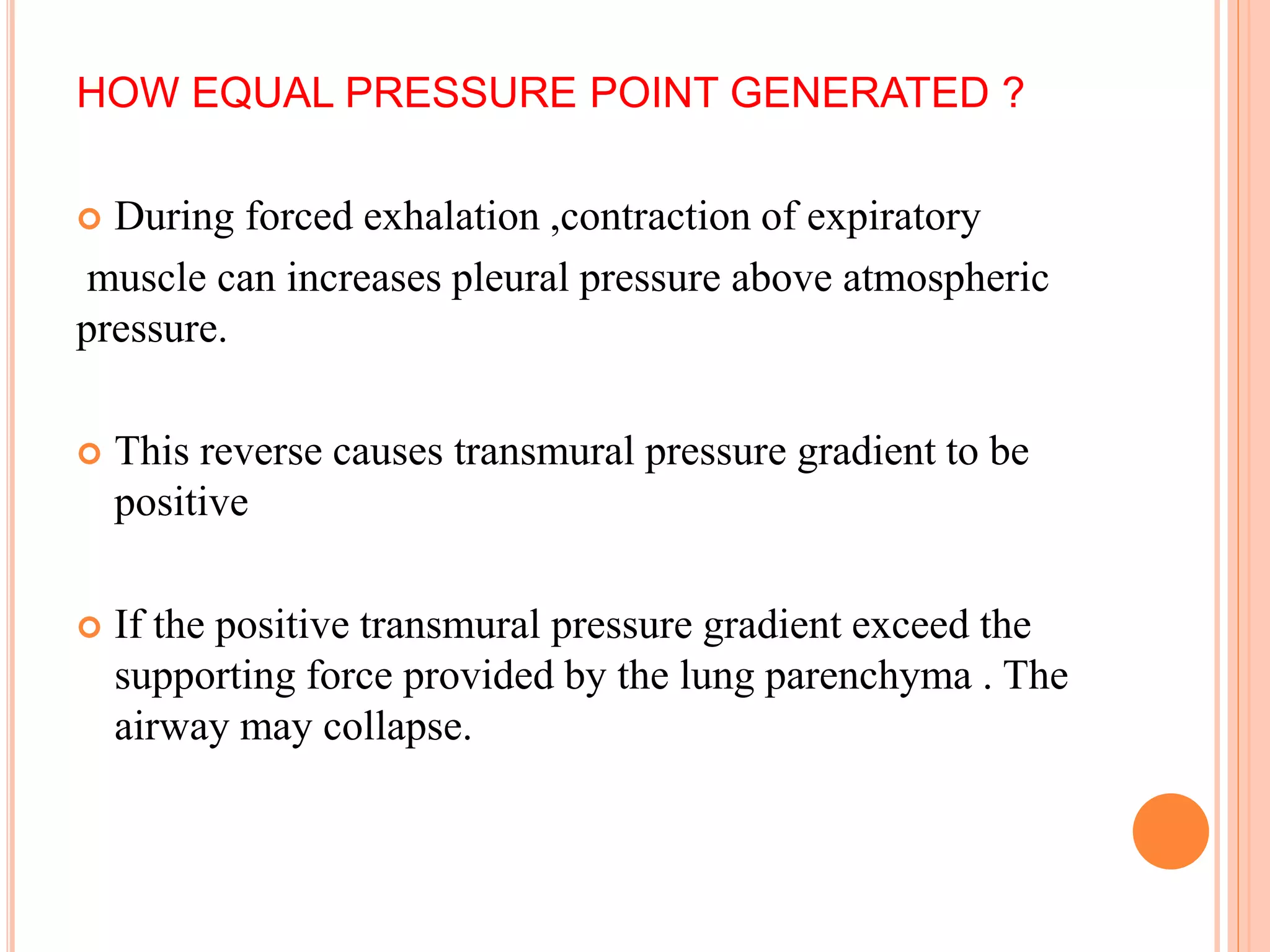 HOW EQUAL PRESSURE POINT GENERATED ?

During forced exhalation ,contraction of expiratory muscle can increases pleural pressure above atmospheric pressure.

This reverse causes transmural pressure gradient to be positive

If the positive transmural pressure gradient exceed the supporting force provided by the lung parenchyma . The airway may collapse.